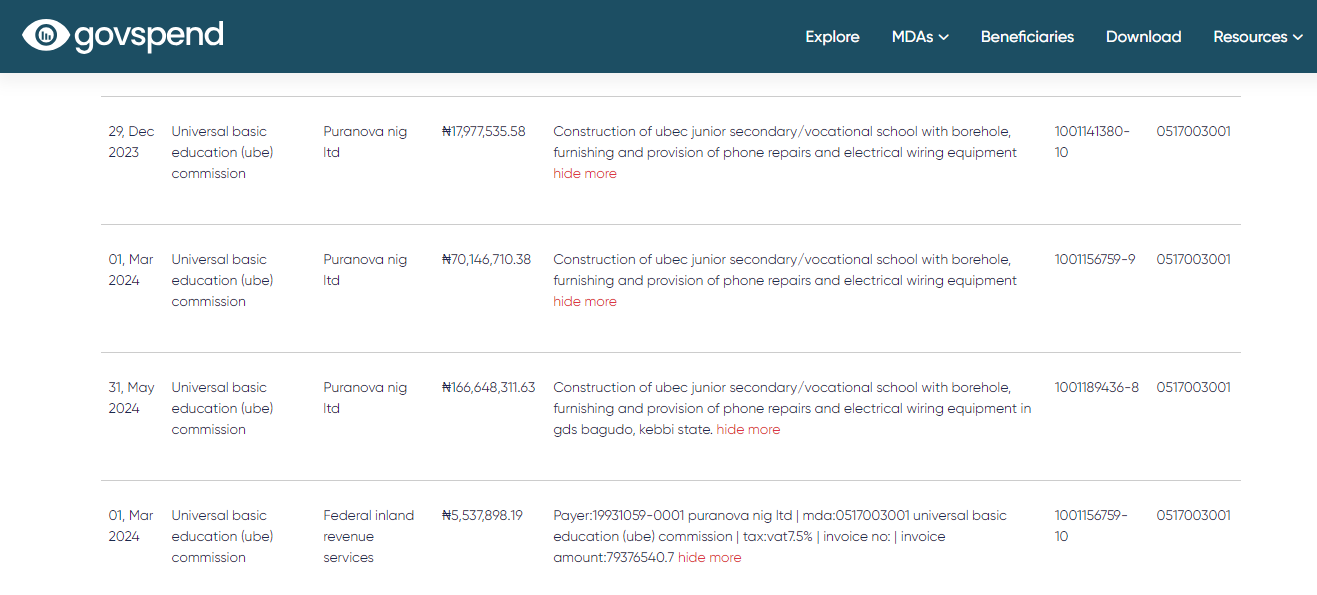 govspend

Explore MDAs Beneficiaries Download Resources

| | | | | | | |
|---|---|---|---|---|---|---|
| 29, Dec 2023 | Universal basic education (ube) commission | Puranova nig ltd | ₦17,977,535.58 | Construction of ubec junior secondary/vocational school with borehole, furnishing and provision of phone repairs and electrical wiring equipment hide more | 1001141380-10 | 0517003001 |
| 01, Mar 2024 | Universal basic education (ube) commission | Puranova nig ltd | ₦70,146,710.38 | Construction of ubec junior secondary/vocational school with borehole, furnishing and provision of phone repairs and electrical wiring equipment hide more | 1001156759-9 | 0517003001 |
| 31, May 2024 | Universal basic education (ube) commission | Puranova nig ltd | ₦166,648,311.63 | Construction of ubec junior secondary/vocational school with borehole, furnishing and provision of phone repairs and electrical wiring equipment in gds bagudo, kebbi state. hide more | 1001189436-8 | 0517003001 |
| 01, Mar 2024 | Universal basic education (ube) commission | Federal inland revenue services | ₦5,537,898.19 | Payer:19931059-0001 puranova nig ltd \| mda:0517003001 universal basic education (ube) commission \| tax:vat7.5% \| invoice no: \| invoice amount:79376540.7 hide more | 1001156759-10 | 0517003001 |